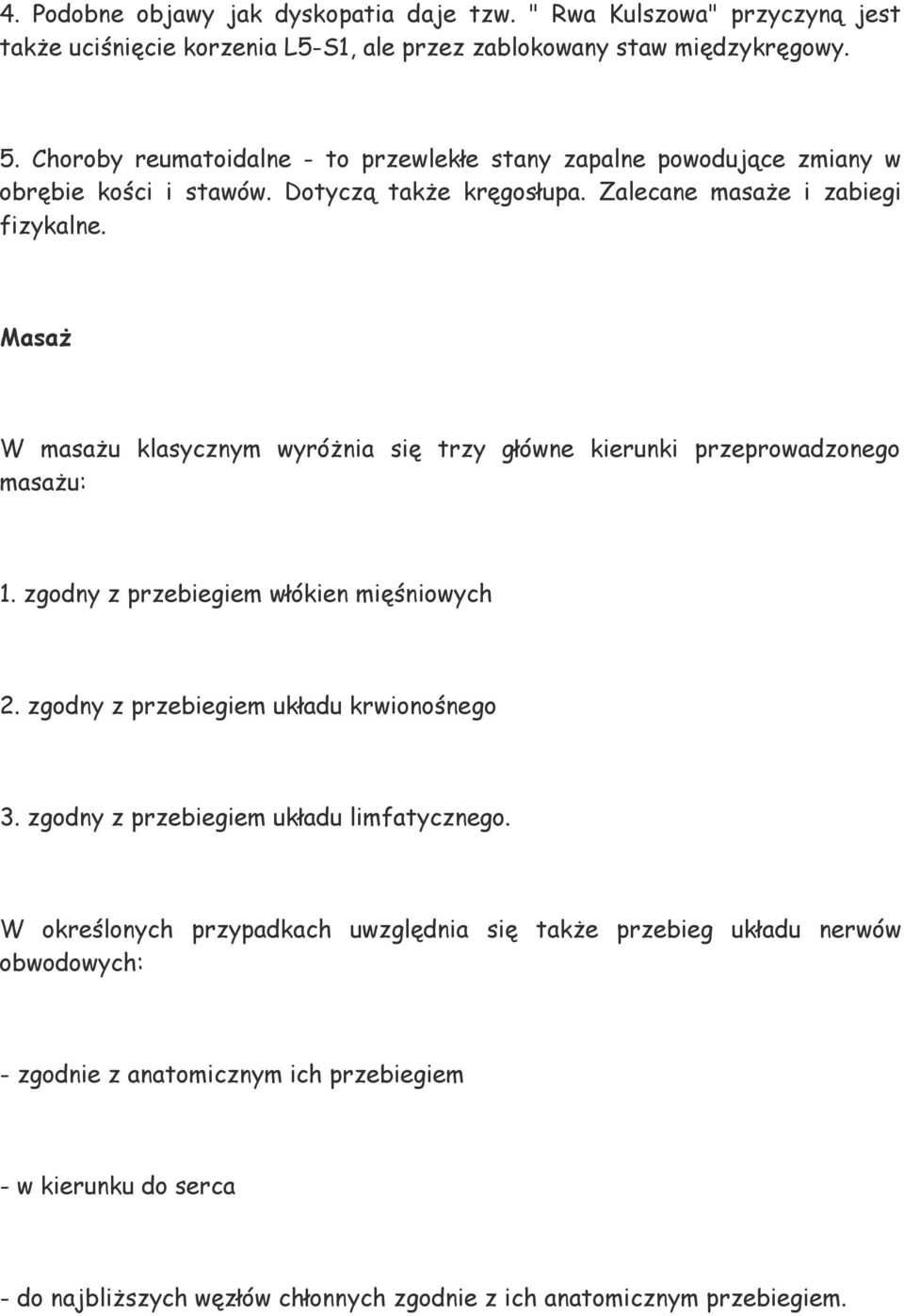 4. Podobne objawy jak dyskopatia daje tzw. " Rwa Kulszowa" przyczyną jest także uciśnięcie korzenia L5-S1, ale przez zablokowany staw międzykręgowy.

5. Choroby reumatoidalne - to przewlekłe stany zapalne powodujące zmiany w obrębie kości i stawów. Dotyczą także kręgosłupa. Zalecane masaże i zabiegi fizykalne.

Masaż

W masażu klasycznym wyróżnia się trzy główne kierunki przeprowadzonego masażu:

1. zgodny z przebiegiem włókien mięśniowych

2. zgodny z przebiegiem układu krwionośnego

3. zgodny z przebiegiem układu limfatycznego.

W określonych przypadkach uwzględnia się także przebieg układu nerwów obwodowych:

- zgodnie z anatomicznym ich przebiegiem

- w kierunku do serca

- do najbliższych węzłów chłonnych zgodnie z ich anatomicznym przebiegiem.